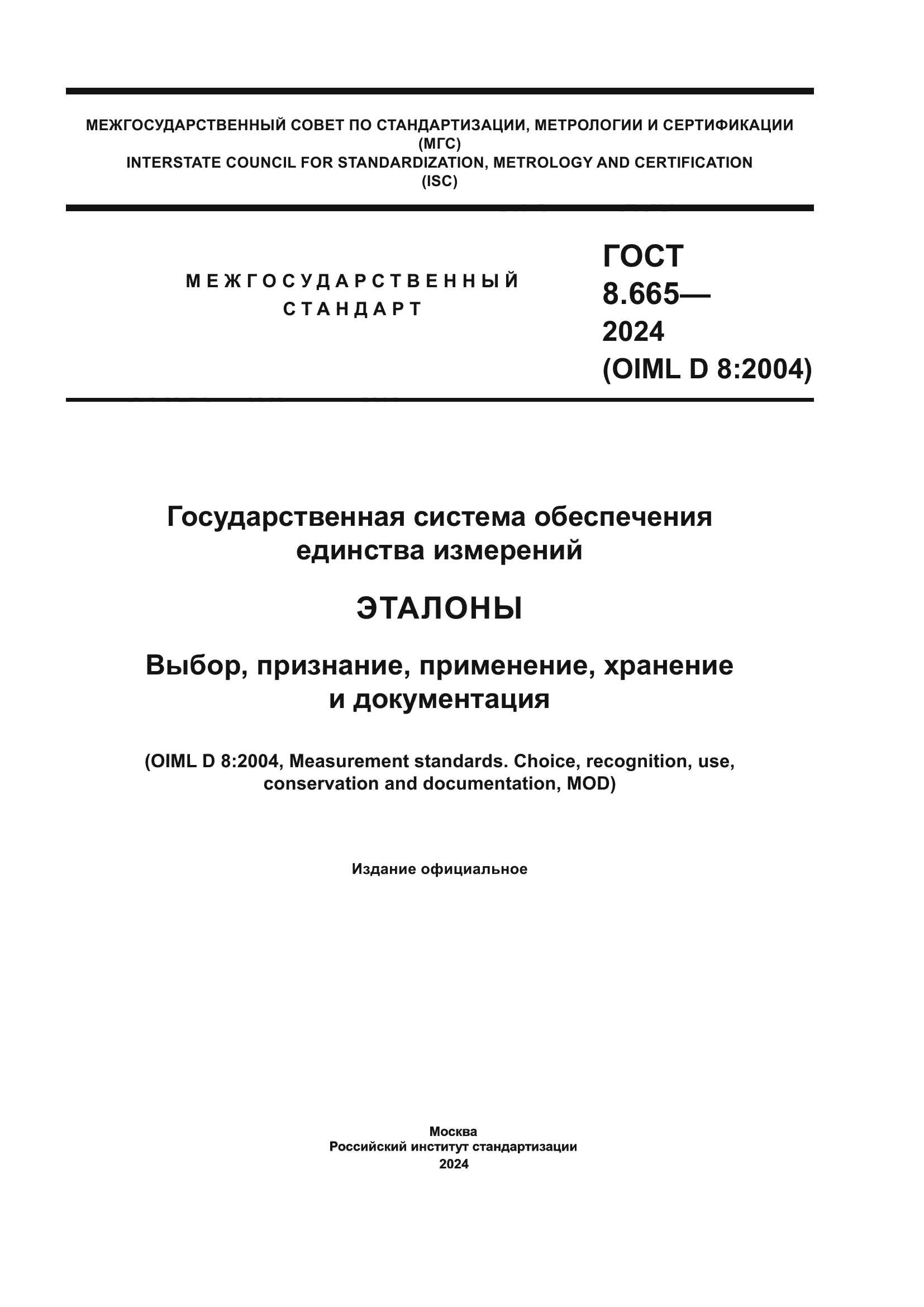 МЕЖГОСУДАРСТВЕННЫЙ СОВЕТ ПО СТАНДАРТИЗАЦИИ, МЕТРОЛОГИИ И СЕРТИФИКАЦИИ
(МГС)
INTERSTATE COUNCIL FOR STANDARDIZATION, METROLOGY AND CERTIFICATION
(ISC)

МЕЖГОСУДАРСТВЕННЫЙ
СТАНДАРТ

ГОСТ
8.665—
2024
(OIML D 8:2004)

Государственная система обеспечения единства измерений

ЭТАЛОНЫ

Выбор, признание, применение, хранение и документация

(OIML D 8:2004, Measurement standards. Choice, recognition, use, conservation and documentation, MOD)

Издание официальное

Москва
Российский институт стандартизации
2024